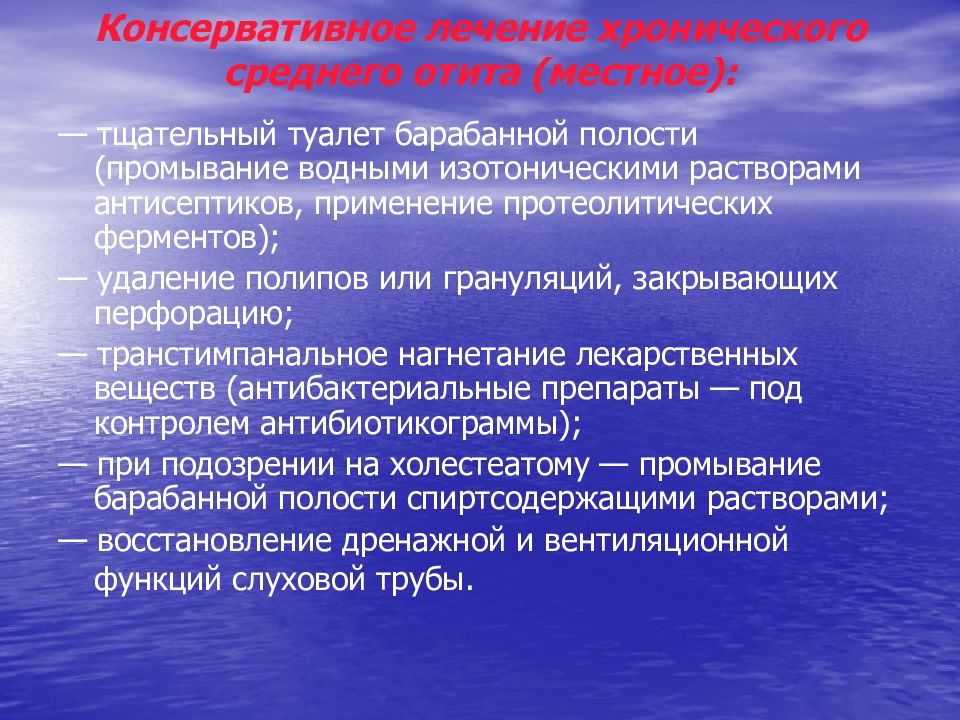 Консервативное лечение хронического среднего отита (местное):

— тщательный туалет барабанной полости (промывание водными изотоническими растворами антисептиков, применение протеолитических ферментов);

— удаление полипов или грануляций, закрывающих перфорацию;

— транстимпанальное нагнетание лекарственных веществ (антибактериальные препараты — под контролем антибиотикограммы);

— при подозрении на холестеатому — промывание барабанной полости спиртсодержащими растворами;

— восстановление дренажной и вентиляционной функций слуховой трубы.